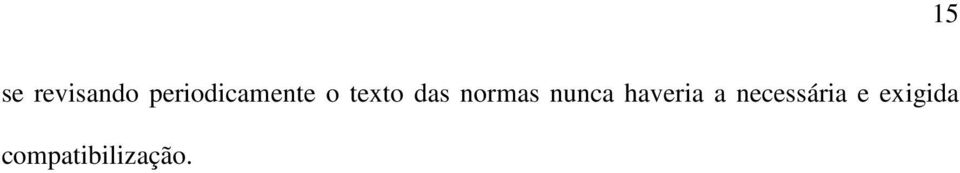 15

se revisando periodicamente o texto das normas nunca haveria a necessária e exigida compatibilização.